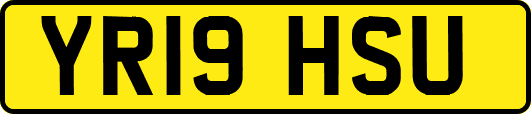 YR19 HSU